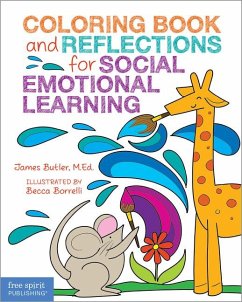 COLORING BOOK and REFLECTIONS for SOCIAL EMOTIONAL LEARNING

James Butler, M.Ed.

ILLUSTRATED BY
Becca Borrelli

free spirit
PUBLISHING®